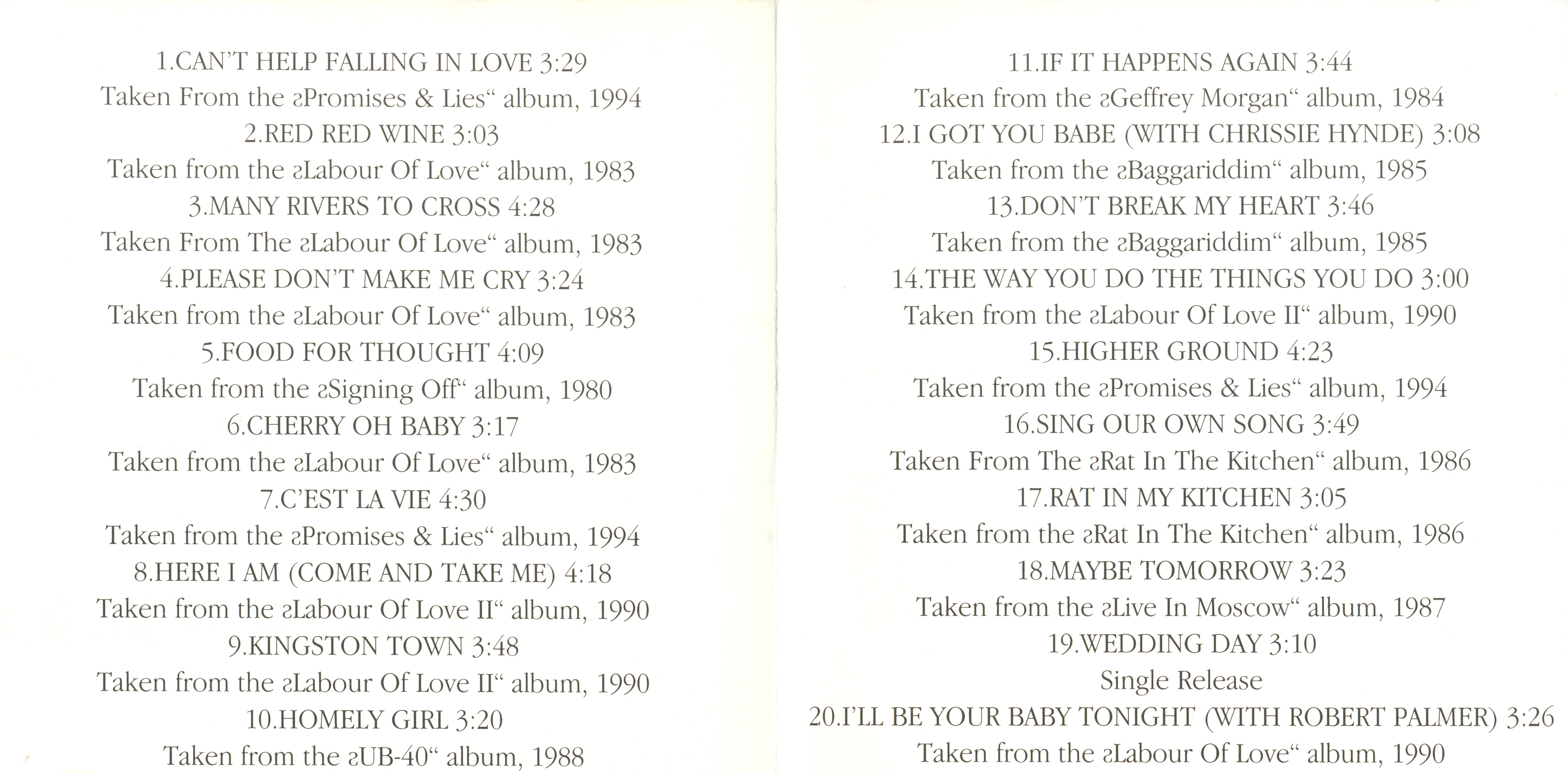 1.CAN'T HELP FALLING IN LOVE 3:29

Taken From the ƨPromises & Lies" album, 1994

2.RED RED WINE 3:03

Taken from the ƨLabour Of Love" album, 1983

3.MANY RIVERS TO CROSS 4:28

Taken From The ƨLabour Of Love" album, 1983

4.PLEASE DON'T MAKE ME CRY 3:24

Taken from the ƨLabour Of Love" album, 1983

5.FOOD FOR THOUGHT 4:09

Taken from the ƨSigning Off" album, 1980

6.CHERRY OH BABY 3:17

Taken from the ƨLabour Of Love" album, 1983

7.C'EST LA VIE 4:30

Taken from the ƨPromises & Lies" album, 1994

8.HERE I AM (COME AND TAKE ME) 4:18

Taken from the ƨLabour Of Love II" album, 1990

9.KINGSTON TOWN 3:48

Taken from the ƨLabour Of Love II" album, 1990

10.HOMELY GIRL 3:20

Taken from the ƨUB-40" album, 1988

11.IF IT HAPPENS AGAIN 3:44

Taken from the ƨGeffrey Morgan" album, 1984

12.I GOT YOU BABE (WITH CHRISSIE HYNDE) 3:08

Taken from the ƨBaggariddim" album, 1985

13.DON'T BREAK MY HEART 3:46

Taken from the ƨBaggariddim" album, 1985

14.THE WAY YOU DO THE THINGS YOU DO 3:00

Taken from the ƨLabour Of Love II" album, 1990

15.HIGHER GROUND 4:23

Taken from the ƨPromises & Lies" album, 1994

16.SING OUR OWN SONG 3:49

Taken From The ƨRat In The Kitchen" album, 1986

17.RAT IN MY KITCHEN 3:05

Taken from the ƨRat In The Kitchen" album, 1986

18.MAYBE TOMORROW 3:23

Taken from the ƨLive In Moscow" album, 1987

19.WEDDING DAY 3:10

Single Release

20.I'LL BE YOUR BABY TONIGHT (WITH ROBERT PALMER) 3:26

Taken from the ƨLabour Of Love" album, 1990